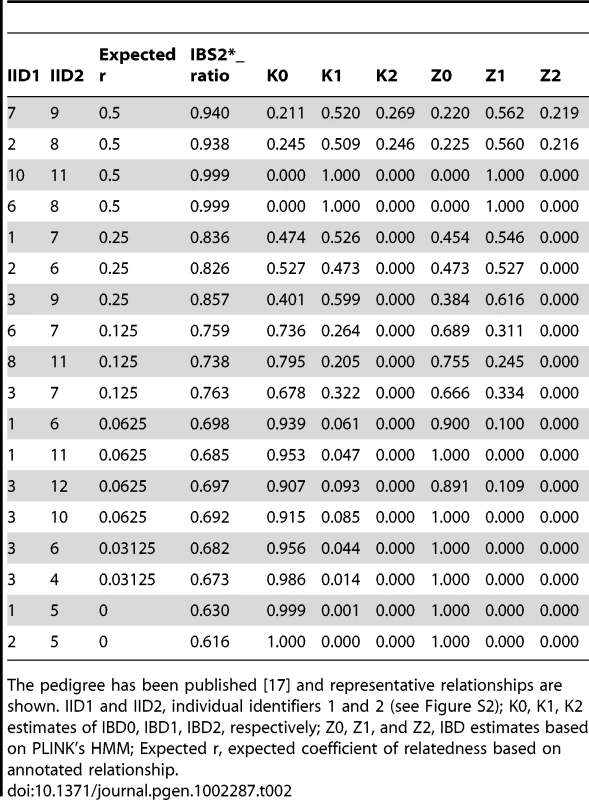 | IID1 | IID2 | Expected r | IBS2*_ ratio | K0 | K1 | K2 | Z0 | Z1 | Z2 |
|---|---|---|---|---|---|---|---|---|---|
| 7 | 9 | 0.5 | 0.940 | 0.211 | 0.520 | 0.269 | 0.220 | 0.562 | 0.219 |
| 2 | 8 | 0.5 | 0.938 | 0.245 | 0.509 | 0.246 | 0.225 | 0.560 | 0.216 |
| 10 | 11 | 0.5 | 0.999 | 0.000 | 1.000 | 0.000 | 0.000 | 1.000 | 0.000 |
| 6 | 8 | 0.5 | 0.999 | 0.000 | 1.000 | 0.000 | 0.000 | 1.000 | 0.000 |
| 1 | 7 | 0.25 | 0.836 | 0.474 | 0.526 | 0.000 | 0.454 | 0.546 | 0.000 |
| 2 | 6 | 0.25 | 0.826 | 0.527 | 0.473 | 0.000 | 0.473 | 0.527 | 0.000 |
| 3 | 9 | 0.25 | 0.857 | 0.401 | 0.599 | 0.000 | 0.384 | 0.616 | 0.000 |
| 6 | 7 | 0.125 | 0.759 | 0.736 | 0.264 | 0.000 | 0.689 | 0.311 | 0.000 |
| 8 | 11 | 0.125 | 0.738 | 0.795 | 0.205 | 0.000 | 0.755 | 0.245 | 0.000 |
| 3 | 7 | 0.125 | 0.763 | 0.678 | 0.322 | 0.000 | 0.666 | 0.334 | 0.000 |
| 1 | 6 | 0.0625 | 0.698 | 0.939 | 0.061 | 0.000 | 0.900 | 0.100 | 0.000 |
| 1 | 11 | 0.0625 | 0.685 | 0.953 | 0.047 | 0.000 | 1.000 | 0.000 | 0.000 |
| 3 | 12 | 0.0625 | 0.697 | 0.907 | 0.093 | 0.000 | 0.891 | 0.109 | 0.000 |
| 3 | 10 | 0.0625 | 0.692 | 0.915 | 0.085 | 0.000 | 1.000 | 0.000 | 0.000 |
| 3 | 6 | 0.03125 | 0.682 | 0.956 | 0.044 | 0.000 | 1.000 | 0.000 | 0.000 |
| 3 | 4 | 0.03125 | 0.673 | 0.986 | 0.014 | 0.000 | 1.000 | 0.000 | 0.000 |
| 1 | 5 | 0 | 0.630 | 0.999 | 0.001 | 0.000 | 1.000 | 0.000 | 0.000 |
| 2 | 5 | 0 | 0.616 | 1.000 | 0.000 | 0.000 | 1.000 | 0.000 | 0.000 |

The pedigree has been published [17] and representative relationships are shown. IID1 and IID2, individual identifiers 1 and 2 (see Figure S2); K0, K1, K2 estimates of IBD0, IBD1, IBD2, respectively; Z0, Z1, and Z2, IBD estimates based on PLINK's HMM; Expected r, expected coefficient of relatedness based on annotated relationship.
doi:10.1371/journal.pgen.1002287.t002